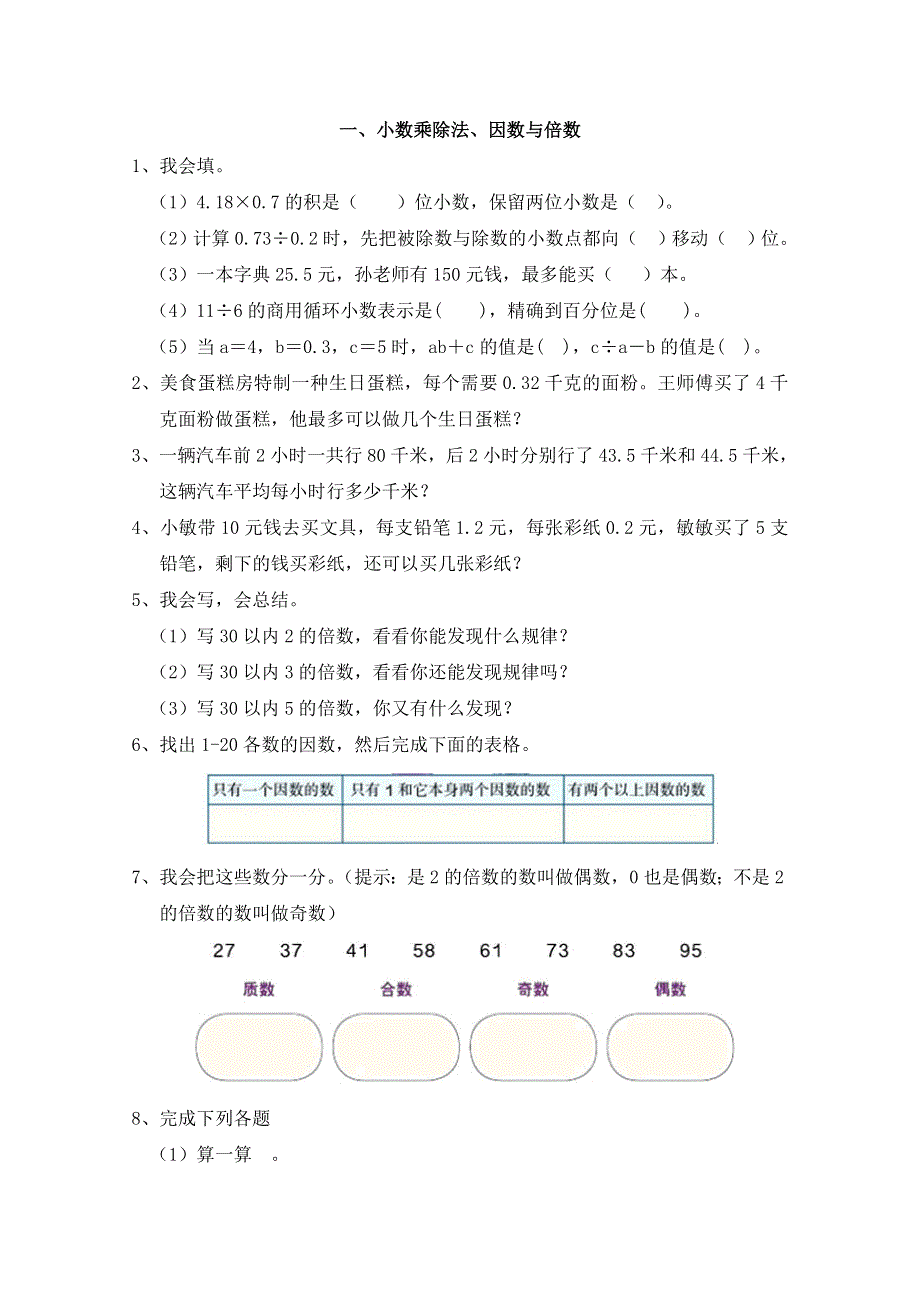 一、小数乘除法、因数与倍数

1、我会填。

（1）4.18×0.7 的积是（　　）位小数，保留两位小数是（　）。

（2）计算 0.73÷0.2 时，先把被除数与除数的小数点都向（　）移动（　）位。

（3）一本字典 25.5 元，孙老师有 150 元钱，最多能买（　　）本。

（4）11÷6 的商用循环小数表示是(　　)，精确到百分位是(　　)。

（5）当 a＝4，b＝0.3，c＝5 时，ab＋c 的值是(　)，c÷a－b 的值是(　)。

2、美食蛋糕房特制一种生日蛋糕，每个需要 0.32 千克的面粉。王师傅买了 4 千克面粉做蛋糕，他最多可以做几个生日蛋糕？

3、一辆汽车前 2 小时一共行 80 千米，后 2 小时分别行了 43.5 千米和 44.5 千米，这辆汽车平均每小时行多少千米？

4、小敏带 10 元钱去买文具，每支铅笔 1.2 元，每张彩纸 0.2 元，敏敏买了 5 支铅笔，剩下的钱买彩纸，还可以买几张彩纸？

5、我会写，会总结。

（1）写 30 以内 2 的倍数，看看你能发现什么规律？

（2）写 30 以内 3 的倍数，看看你还能发现规律吗？

（3）写 30 以内 5 的倍数，你又有什么发现？

6、找出 1-20 各数的因数，然后完成下面的表格。

| 只有一个因数的数 | 只有 1 和它本身两个因数的数 | 有两个以上因数的数 |
|---|---|---|
| | | |

7、我会把这些数分一分。(提示：是 2 的倍数的数叫做偶数，0 也是偶数；不是 2 的倍数的数叫做奇数）

27　37　41　58　61　73　83　95

质数　合数　奇数　偶数

8、完成下列各题

（1）算一算　。